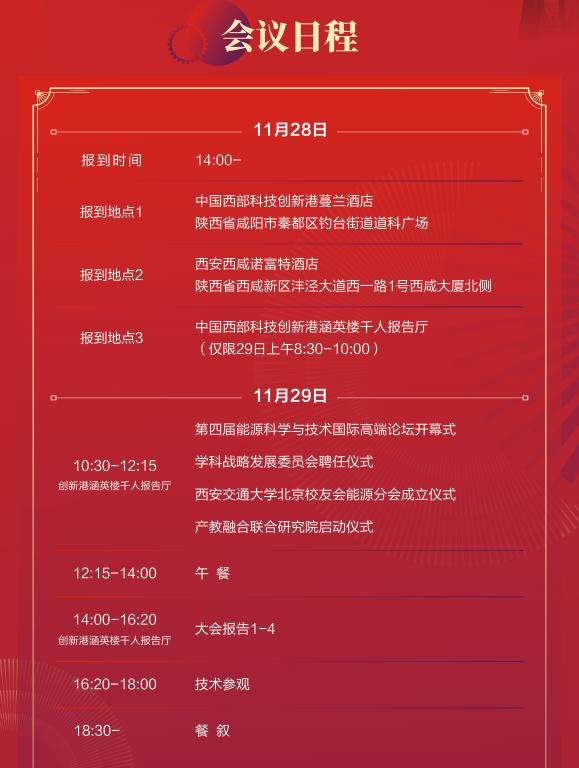 会议日程

11月28日

报到时间
14:00-

报到地点1
中国西部科技创新港蔓兰酒店
陕西省咸阳市秦都区钓台街道道科广场

报到地点2
西安西咸诺富特酒店
陕西省西咸新区沣泾大道西一路1号西咸大厦北侧

报到地点3
中国西部科技创新港涵英楼千人报告厅
（仅限29日上午8:30-10:00）

11月29日

10:30-12:15
创新港涵英楼千人报告厅
第四届能源科学与技术国际高端论坛开幕式
学科战略发展委员会聘任仪式
西安交通大学北京校友会能源分会成立仪式
产教融合联合研究院启动仪式

12:15-14:00
午 餐

14:00-16:20
创新港涵英楼千人报告厅
大会报告1-4

16:20-18:00
技术参观

18:30-
餐 叙